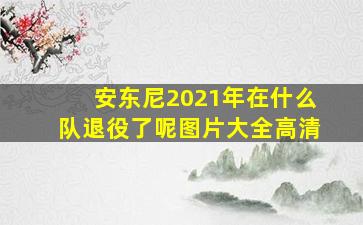 安东尼2021年在什么队退役了呢图片大全高清